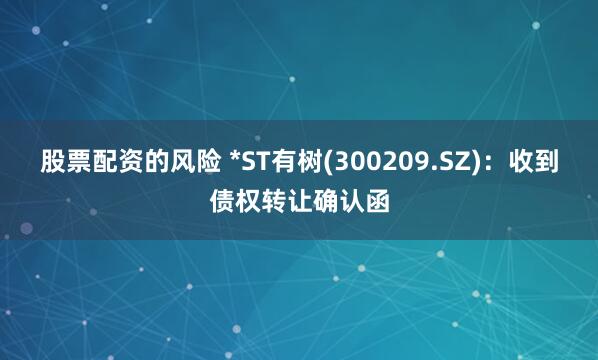 股票配资的风险 *ST有树(300209.SZ)：收到债权转让确认函